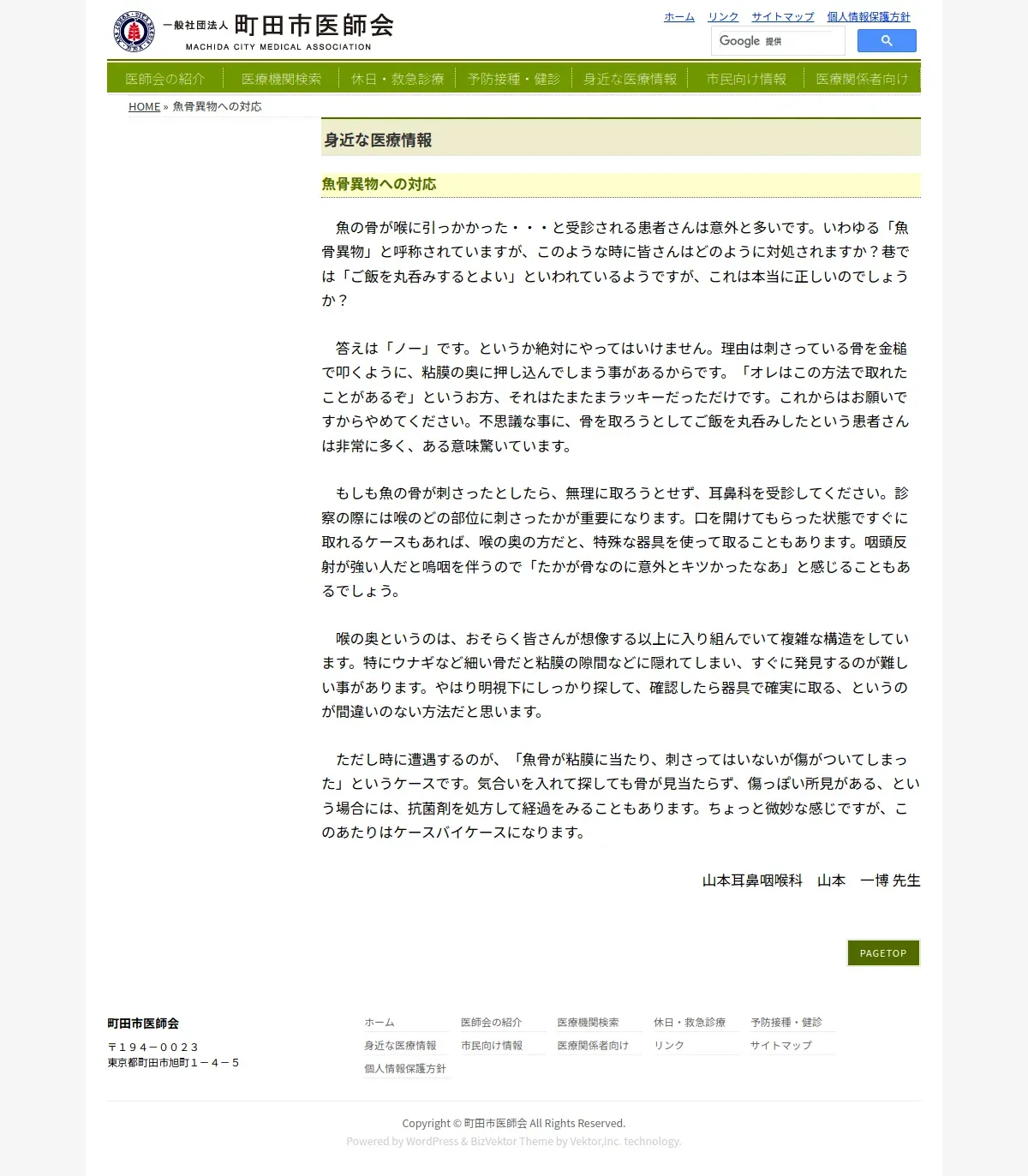 一般社団法人 町田市医師会
MACHIDA CITY MEDICAL ASSOCIATION

ホーム リンク サイトマップ 個人情報保護方針

Google 提供

医師会の紹介 医療機関検索 休日・救急診療 予防接種・健診 身近な医療情報 市民向け情報 医療関係者向け

HOME » 魚骨異物への対応

身近な医療情報

魚骨異物への対応

魚の骨が喉に引っかかった・・・と受診される患者さんは意外と多いです。いわゆる「魚骨異物」と呼称されていますが、このような時に皆さんはどのように対処されますか？巷では「ご飯を丸呑みするとよい」といわれているようですが、これは本当に正しいのでしょうか？

答えは「ノー」です。というか絶対にやってはいけません。理由は刺さっている骨を金槌で叩くように、粘膜の奥に押し込んでしまう事があるからです。「オレはこの方法で取れたことがあるぞ」というお方、それはたまたまラッキーだっただけです。これからはお願いですからやめてください。不思議な事に、骨を取ろうとしてご飯を丸呑みしたという患者さんは非常に多く、ある意味驚いています。

もしも魚の骨が刺さったとしたら、無理に取ろうとせず、耳鼻科を受診してください。診察の際には喉のどの部位に刺さったかが重要になります。口を開けてもらった状態ですぐに取れるケースもあれば、喉の奥の方だと、特殊な器具を使って取ることもあります。咽頭反射が強い人だと嗚咽を伴うので「たかが骨なのに意外とキツかったなあ」と感じることもあるでしょう。

喉の奥というのは、おそらく皆さんが想像する以上に入り組んでいて複雑な構造をしています。特にウナギなど細い骨だと粘膜の隙間などに隠れてしまい、すぐに発見するのが難しい事があります。やはり明視下にしっかり探して、確認したら器具で確実に取る、というのが間違いのない方法だと思います。

ただし時に遭遇するのが、「魚骨が粘膜に当たり、刺さってはいないが傷がついてしまった」というケースです。気合いを入れて探しても骨が見当たらず、傷っぽい所見がある、という場合には、抗菌剤を処方して経過をみることもあります。ちょっと微妙な感じですが、このあたりはケースバイケースになります。

山本耳鼻咽喉科　山本　一博 先生

PAGETOP

町田市医師会

〒１９４－００２３
東京都町田市旭町１－４－５

ホーム 医師会の紹介 医療機関検索 休日・救急診療 予防接種・健診 身近な医療情報 市民向け情報 医療関係者向け リンク サイトマップ 個人情報保護方針

Copyright © 町田市医師会 All Rights Reserved.
Powered by WordPress & BizVektor Theme by Vektor,Inc. technology.